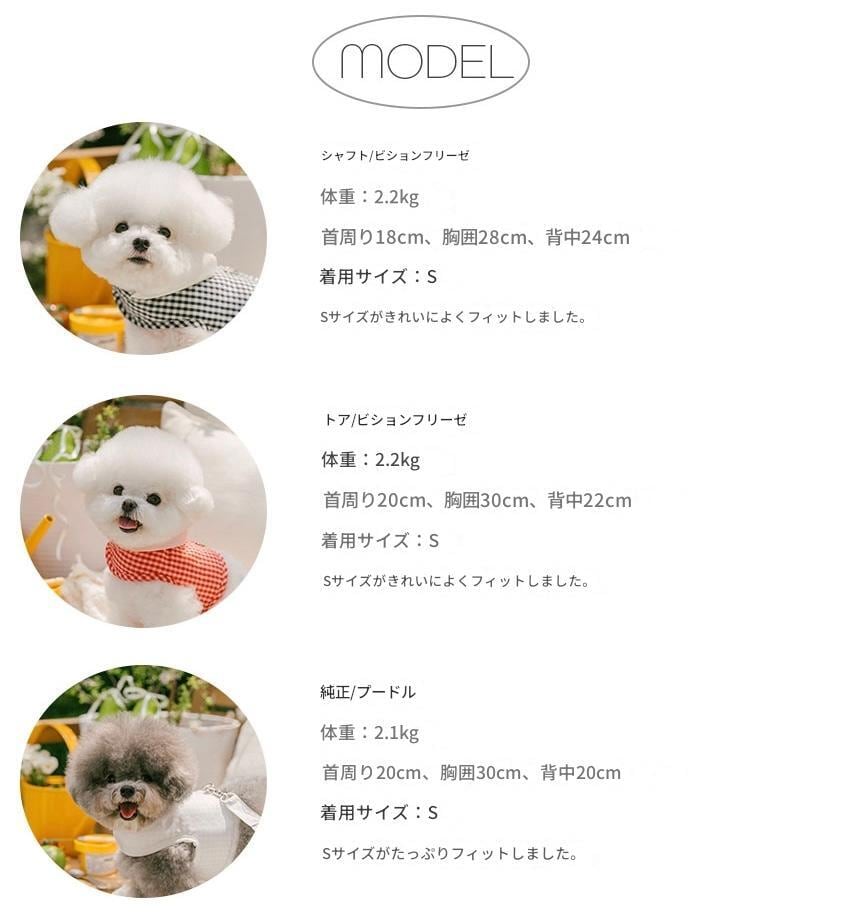 MODEL

シャフト/ビションフリーゼ

体重：2.2kg

首周り18cm、胸囲28cm、背中24cm

着用サイズ：S

Sサイズがきれいによくフィットしました。

トア/ビションフリーゼ

体重：2.2kg

首周り20cm、胸囲30cm、背中22cm

着用サイズ：S

Sサイズがきれいによくフィットしました。

純正/プードル

体重：2.1kg

首周り20cm、胸囲30cm、背中20cm

着用サイズ：S

Sサイズがたっぷりフィットしました。